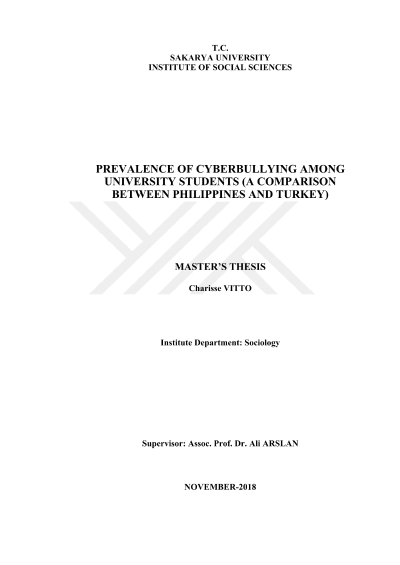 T.C.
SAKARYA UNIVERSITY
INSTITUTE OF SOCIAL SCIENCES

PREVALENCE OF CYBERBULLYING AMONG UNIVERSITY STUDENTS (A COMPARISON BETWEEN PHILIPPINES AND TURKEY)

MASTER'S THESIS

Charisse VITTO

Institute Department: Sociology

Supervisor: Assoc. Prof. Dr. Ali ARSLAN

NOVEMBER-2018